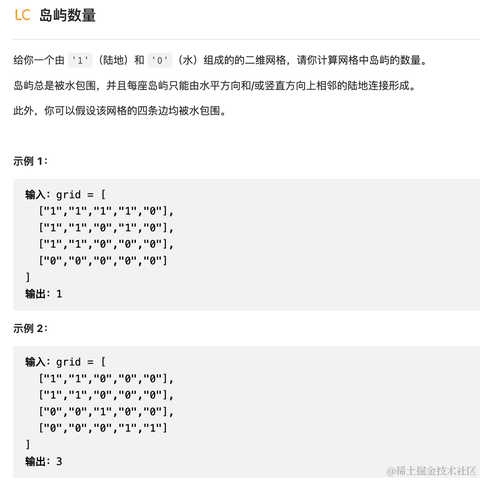 LC 岛屿数量

给你一个由 '1'（陆地）和 '0'（水）组成的的二维网格，请你计算网格中岛屿的数量。

岛屿总是被水包围，并且每座岛屿只能由水平方向和/或竖直方向上相邻的陆地连接形成。

此外，你可以假设该网格的四条边均被水包围。

示例 1：

输入：grid = [
  ["1","1","1","1","0"],
  ["1","1","0","1","0"],
  ["1","1","0","0","0"],
  ["0","0","0","0","0"]
]
输出：1

示例 2：

输入：grid = [
  ["1","1","0","0","0"],
  ["1","1","0","0","0"],
  ["0","0","1","0","0"],
  ["0","0","0","1","1"]
]
输出：3

@稀土掘金技术社区